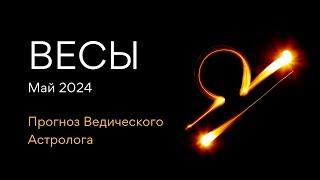 ВЕСЫ

Май 2024

Прогноз Ведического Астролога